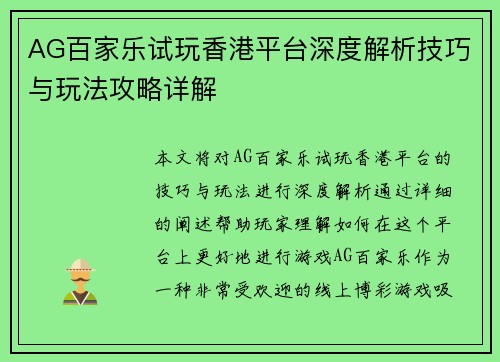 AG百家乐试玩香港平台深度解析技巧与玩法攻略详解

本文将对AG百家乐试玩香港平台的技巧与玩法进行深度解析通过详细的阐述帮助玩家理解如何在这个平台上更好地进行游戏AG百家乐作为一种非常受欢迎的线上博彩游戏吸